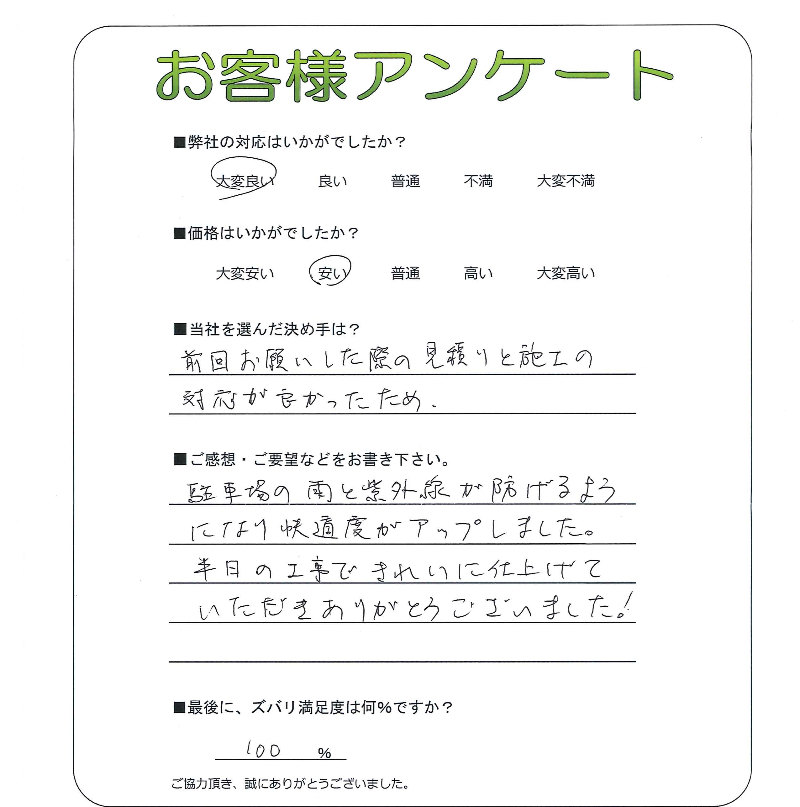 お客様アンケート

■弊社の対応はいかがでしたか？

大変良い　良い　普通　不満　大変不満

■価格はいかがでしたか？

大変安い　安い　普通　高い　大変高い

■当社を選んだ決め手は？

前回お願いした際の見積りと施工の対応が良かったため。

■ご感想・ご要望などをお書き下さい。

駐車場の雨と紫外線が防げるようになり快適度がアップしました。半日の工事できれいに仕上げていただきありがとうございました！

■最後に、ズバリ満足度は何％ですか？

100 ％

ご協力頂き、誠にありがとうございました。